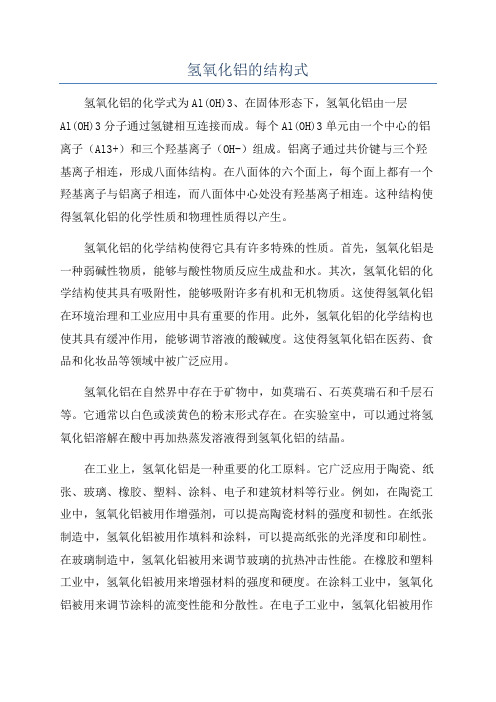 氢氧化铝的结构式

氢氧化铝的化学式为Al(OH)3、在固体形态下，氢氧化铝由一层Al(OH)3分子通过氢键相互连接而成。每个Al(OH)3单元由一个中心的铝离子（Al3+）和三个羟基离子（OH-）组成。铝离子通过共价键与三个羟基离子相连，形成八面体结构。在八面体的六个面上，每个面上都有一个羟基离子与铝离子相连，而八面体中心处没有羟基离子相连。这种结构使得氢氧化铝的化学性质和物理性质得以产生。

氢氧化铝的化学结构使得它具有许多特殊的性质。首先，氢氧化铝是一种弱碱性物质，能够与酸性物质反应生成盐和水。其次，氢氧化铝的化学结构使其具有吸附性，能够吸附许多有机和无机物质。这使得氢氧化铝在环境治理和工业应用中具有重要的作用。此外，氢氧化铝的化学结构也使其具有缓冲作用，能够调节溶液的酸碱度。这使得氢氧化铝在医药、食品和化妆品等领域中被广泛应用。

氢氧化铝在自然界中存在于矿物中，如莫瑞石、石英莫瑞石和千层石等。它通常以白色或淡黄色的粉末形式存在。在实验室中，可以通过将氢氧化铝溶解在酸中再加热蒸发溶液得到氢氧化铝的结晶。

在工业上，氢氧化铝是一种重要的化工原料。它广泛应用于陶瓷、纸张、玻璃、橡胶、塑料、涂料、电子和建筑材料等行业。例如，在陶瓷工业中，氢氧化铝被用作增强剂，可以提高陶瓷材料的强度和韧性。在纸张制造中，氢氧化铝被用作填料和涂料，可以提高纸张的光泽度和印刷性。在玻璃制造中，氢氧化铝被用来调节玻璃的抗热冲击性能。在橡胶和塑料工业中，氢氧化铝被用来增强材料的强度和硬度。在涂料工业中，氢氧化铝被用来调节涂料的流变性能和分散性。在电子工业中，氢氧化铝被用作